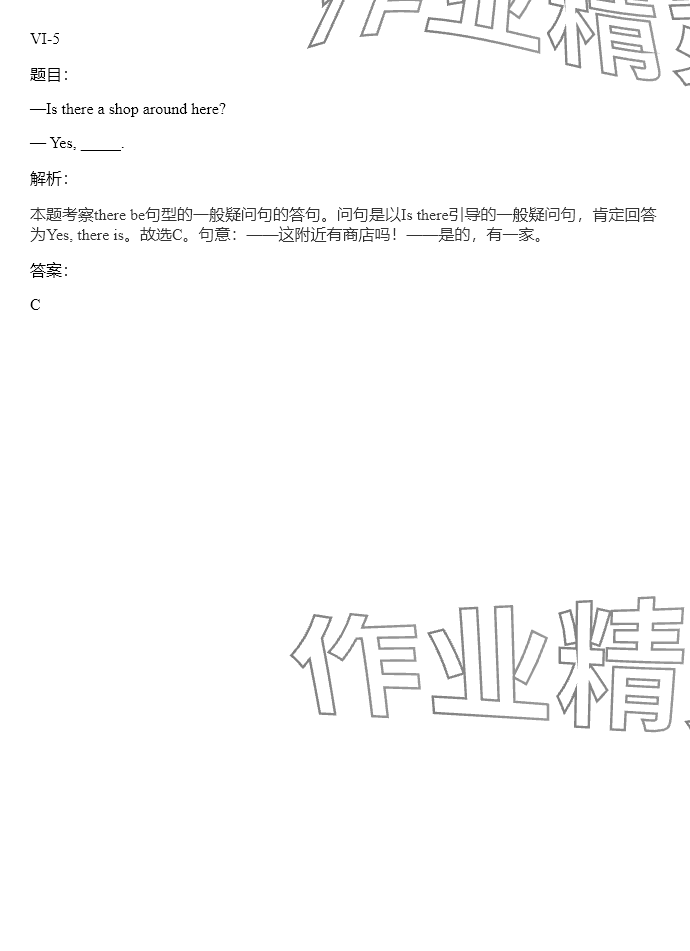 VI-5

题目:

—Is there a shop around here?

— Yes, ____.

解析:

本题考察there be句型的一般疑问句的答句。问句是以Is there引导的一般疑问句，肯定回答为Yes, there is。故选C。句意：——这附近有商店吗！——是的，有一家。

答案:

C

作业精